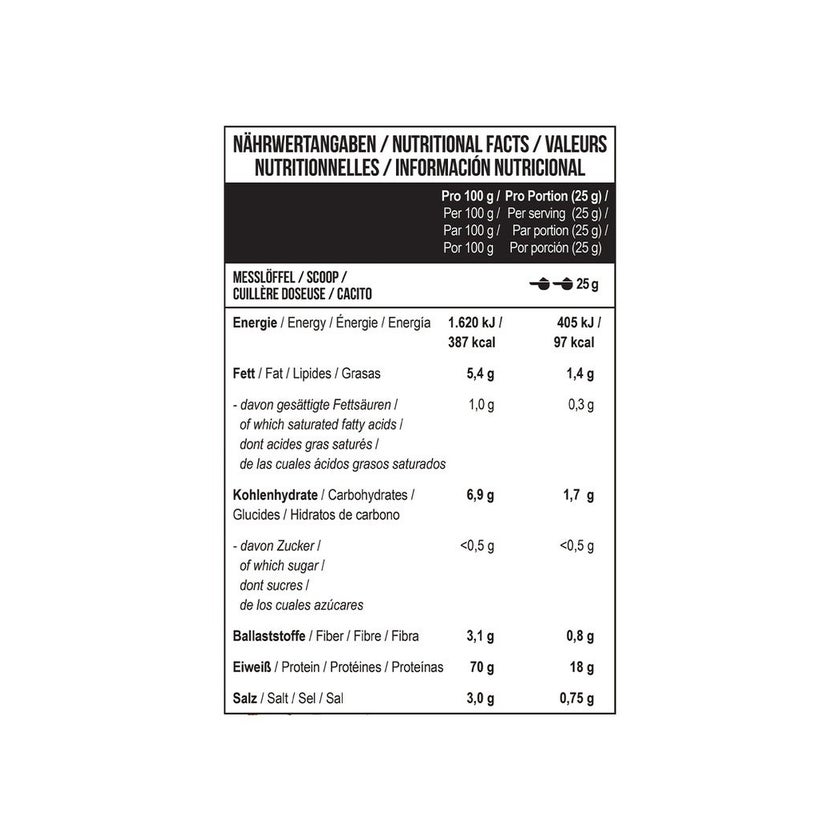 NÄHRWERTANGABEN / NUTRITIONAL FACTS / VALEURS NUTRITIONNELLES / INFORMACIÓN NUTRICIONAL

| | Pro 100 g / Per 100 g / Par 100 g / Por 100 g | Pro Portion (25 g) / Per serving (25 g) / Par portion (25 g) / Por porción (25 g) |
|---|---|---|
| MESSLÖFFEL / SCOOP / CUILLÈRE DOSEUSE / CACITO | | 25 g |
| Energie / Energy / Énergie / Energía | 1.620 kJ / 387 kcal | 405 kJ / 97 kcal |
| Fett / Fat / Lipides / Grasas | 5,4 g | 1,4 g |
| - davon gesättigte Fettsäuren / of which saturated fatty acids / dont acides gras saturés / de las cuales ácidos grasos saturados | 1,0 g | 0,3 g |
| Kohlenhydrate / Carbohydrates / Glucides / Hidratos de carbono | 6,9 g | 1,7 g |
| - davon Zucker / of which sugar / dont sucres / de los cuales azúcares | <0,5 g | <0,5 g |
| Ballaststoffe / Fiber / Fibre / Fibra | 3,1 g | 0,8 g |
| Eiweiß / Protein / Protéines / Proteínas | 70 g | 18 g |
| Salz / Salt / Sel / Sal | 3,0 g | 0,75 g |